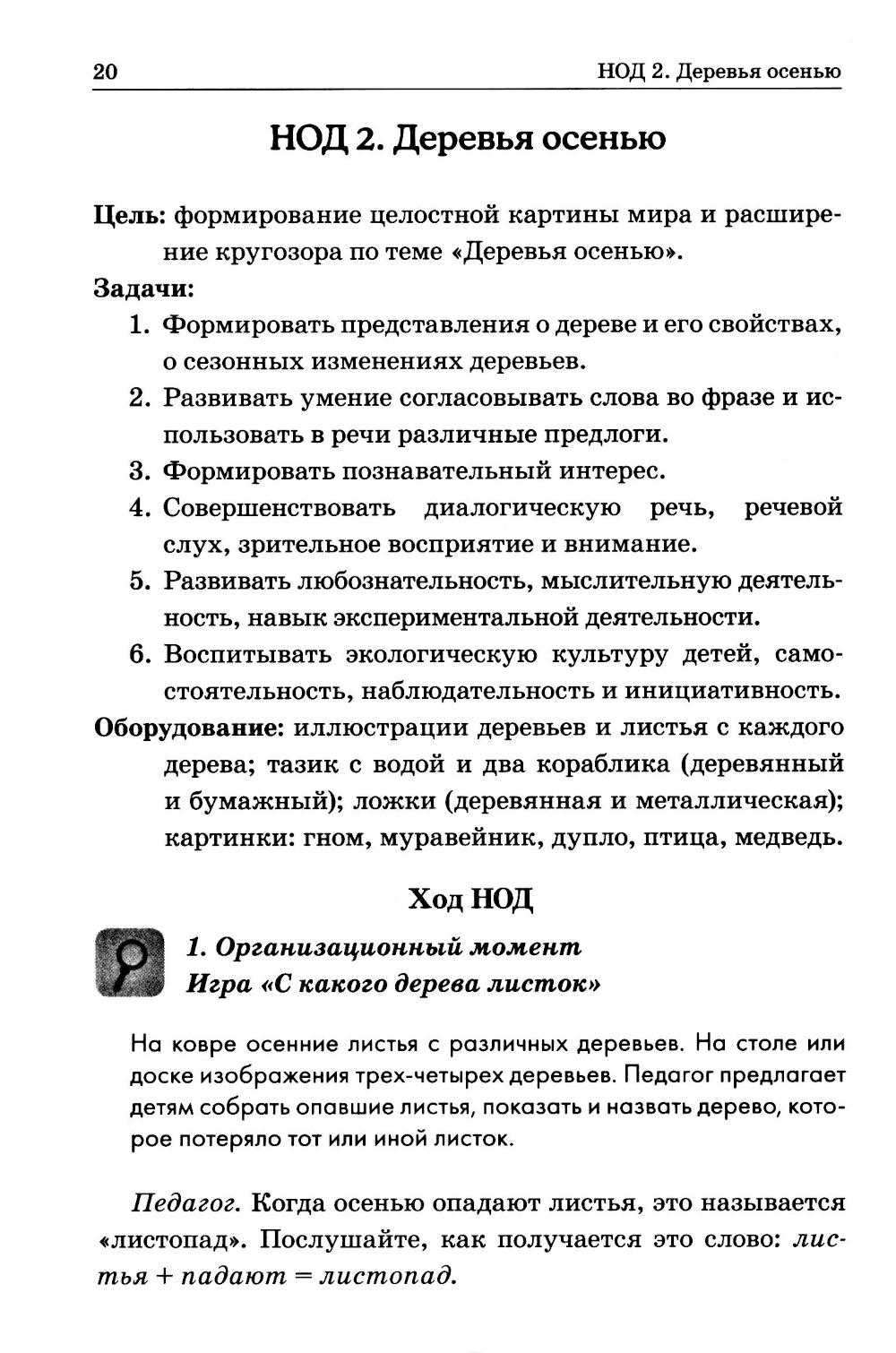 20 НОД 2. Деревья осенью

НОД 2. Деревья осенью

Цель: формирование целостной картины мира и расширение кругозора по теме «Деревья осенью».

Задачи:

1. Формировать представления о дереве и его свойствах, о сезонных изменениях деревьев.
2. Развивать умение согласовывать слова во фразе и использовать в речи различные предлоги.
3. Формировать познавательный интерес.
4. Совершенствовать диалогическую речь, речевой слух, зрительное восприятие и внимание.
5. Развивать любознательность, мыслительную деятельность, навык экспериментальной деятельности.
6. Воспитывать экологическую культуру детей, самостоятельность, наблюдательность и инициативность.

Оборудование: иллюстрации деревьев и листья с каждого дерева; тазик с водой и два кораблика (деревянный и бумажный); ложки (деревянная и металлическая); картинки: гном, муравейник, дупло, птица, медведь.

Ход НОД

1. Организационный момент
Игра «С какого дерева листок»

На ковре осенние листья с различных деревьев. На столе или доске изображения трех-четырех деревьев. Педагог предлагает детям собрать опавшие листья, показать и назвать дерево, которое потеряло тот или иной листок.

Педагог. Когда осенью опадают листья, это называется «листопад». Послушайте, как получается это слово: листья + падают = листопад.